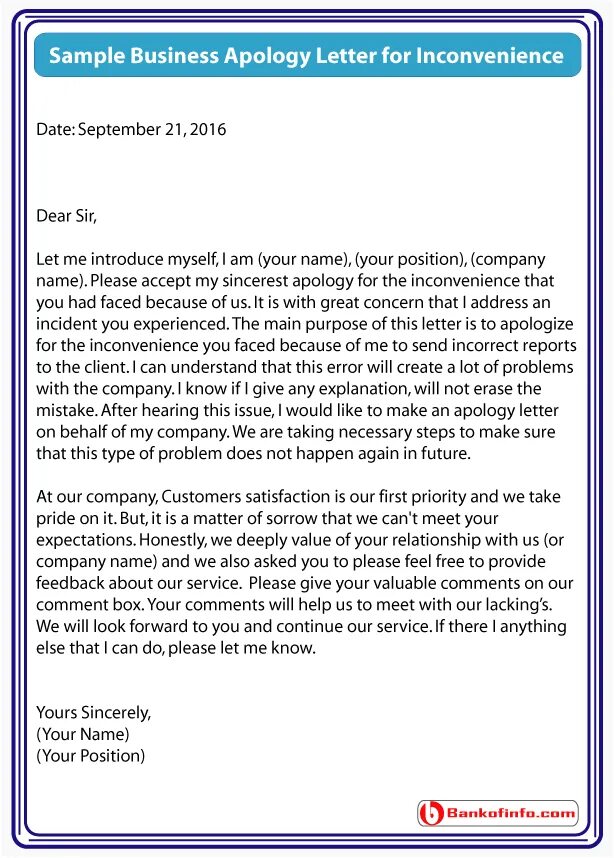 Sample Business Apology Letter for Inconvenience

Date: September 21, 2016

Dear Sir,

Let me introduce myself, I am (your name), (your position), (company name). Please accept my sincerest apology for the inconvenience that you had faced because of us. It is with great concern that I address an incident you experienced. The main purpose of this letter is to apologize for the inconvenience you faced because of me to send incorrect reports to the client. I can understand that this error will create a lot of problems with the company. I know if I give any explanation, will not erase the mistake. After hearing this issue, I would like to make an apology letter on behalf of my company. We are taking necessary steps to make sure that this type of problem does not happen again in future.

At our company, Customers satisfaction is our first priority and we take pride on it. But, it is a matter of sorrow that we can't meet your expectations. Honestly, we deeply value of your relationship with us (or company name) and we also asked you to please feel free to provide feedback about our service. Please give your valuable comments on our comment box. Your comments will help us to meet with our lacking's. We will look forward to you and continue our service. If there I anything else that I can do, please let me know.

Yours Sincerely,
(Your Name)
(Your Position)

Bankofinfo.com